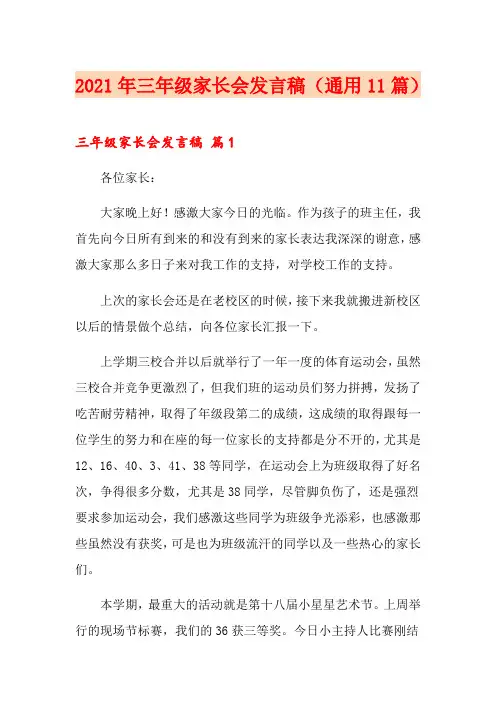 2021年三年级家长会发言稿（通用11篇）

三年级家长会发言稿 篇1

各位家长：

大家晚上好！感激大家今日的光临。作为孩子的班主任，我首先向今日所有到来的和没有到来的家长表达我深深的谢意，感激大家那么多日子来对我工作的支持，对学校工作的支持。

上次的家长会还是在老校区的时候，接下来我就搬进新校区以后的情景做个总结，向各位家长汇报一下。

上学期三校合并以后就举行了一年一度的体育运动会，虽然三校合并竞争更激烈了，但我们班的运动员们努力拼搏，发扬了吃苦耐劳精神，取得了年级段第二的成绩，这成绩的取得跟每一位学生的努力和在座的每一位家长的支持都是分不开的，尤其是12、16、40、3、41、38等同学，在运动会上为班级取得了好名次，争得很多分数，尤其是38同学，尽管脚负伤了，还是强烈要求参加运动会，我们感激这些同学为班级争光添彩，也感激那些虽然没有获奖，可是也为班级流汗的同学以及一些热心的家长们。

本学期，最重大的活动就是第十八届小星星艺术节。上周举行的现场节标赛，我们的36获三等奖。今日小主持人比赛刚结